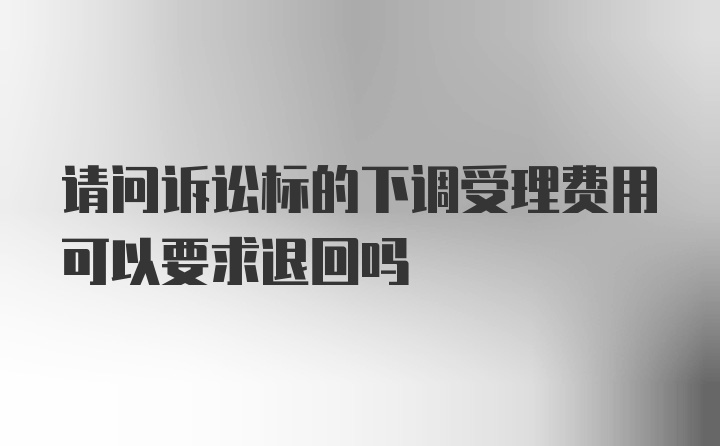 请问诉讼标的下调受理费用可以要求退回吗